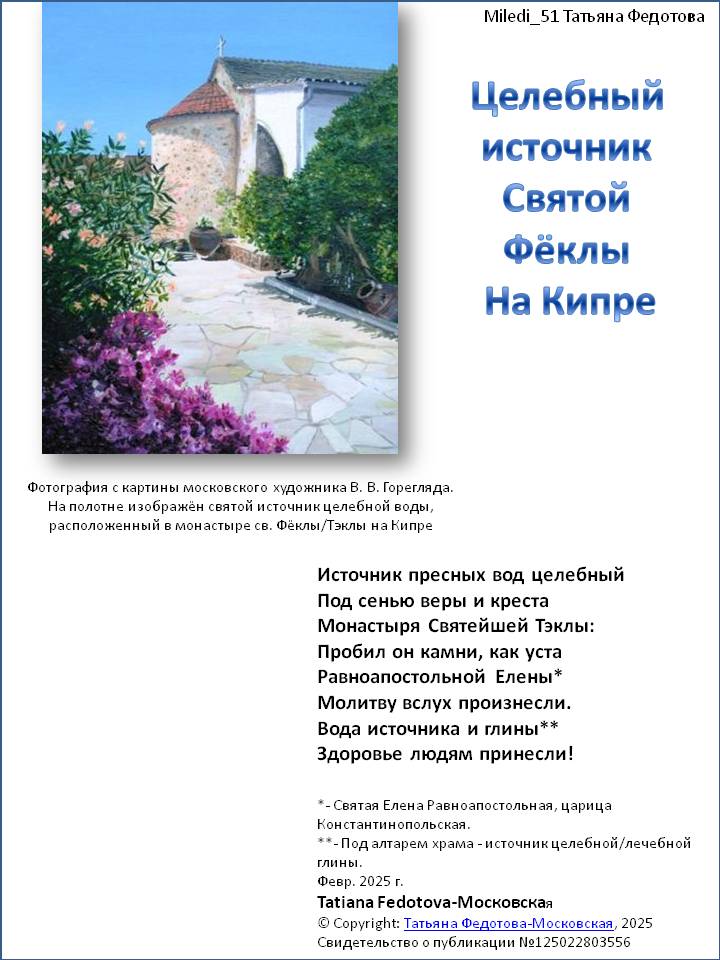 Miledi_51 Татьяна Федотова

Целебный источник Святой Фёклы На Кипре

Фотография с картины московского художника В. В. Горегляда. На полотне изображён святой источник целебной воды, расположенный в монастыре св. Фёклы/Тэклы на Кипре

Источник пресных вод целебный
Под сенью веры и креста
Монастыря Святейшей Тэклы:
Пробил он камни, как уста
Равноапостольной Елены*
Молитву вслух произнесли.
Вода источника и глины**
Здоровье людям принесли!

*- Святая Елена Равноапостольная, царица Константинопольская.
**- Под алтарем храма - источник целебной/лечебной глины.
Февр. 2025 г.
Tatiana Fedotova-Московская
© Copyright: Татьяна Федотова-Московская, 2025
Свидетельство о публикации №125022803556